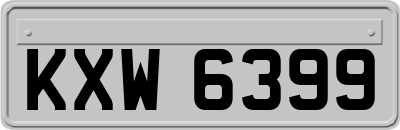 KXW 6399